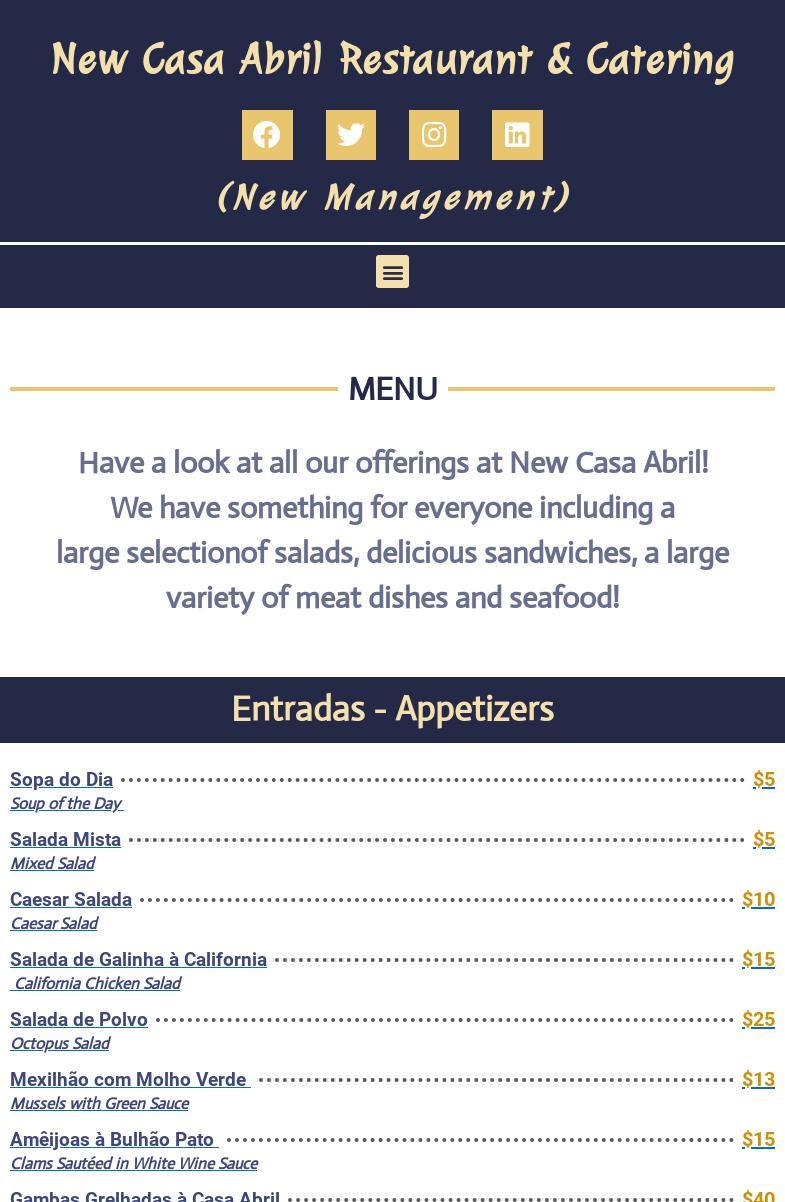 New Casa Abril Restaurant & Catering

(New Management)

MENU

Have a look at all our offerings at New Casa Abril! We have something for everyone including a large selectionof salads, delicious sandwiches, a large variety of meat dishes and seafood!

Entradas - Appetizers

Sopa do Dia $5
Soup of the Day

Salada Mista $5
Mixed Salad

Caesar Salada $10
Caesar Salad

Salada de Galinha à California $15
California Chicken Salad

Salada de Polvo $25
Octopus Salad

Mexilhão com Molho Verde $13
Mussels with Green Sauce

Amêijoas à Bulhão Pato $15
Clams Sautéed in White Wine Sauce

Gambas Grelhadas à Casa Abril $40